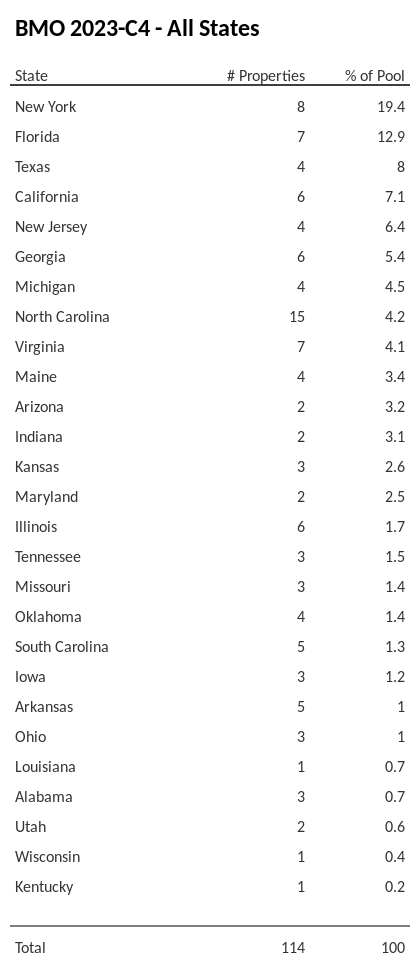 BMO 2023-C4 - All States

| State | # Properties | % of Pool |
|---|---|---|
| New York | 8 | 19.4 |
| Florida | 7 | 12.9 |
| Texas | 4 | 8 |
| California | 6 | 7.1 |
| New Jersey | 4 | 6.4 |
| Georgia | 6 | 5.4 |
| Michigan | 4 | 4.5 |
| North Carolina | 15 | 4.2 |
| Virginia | 7 | 4.1 |
| Maine | 4 | 3.4 |
| Arizona | 2 | 3.2 |
| Indiana | 2 | 3.1 |
| Kansas | 3 | 2.6 |
| Maryland | 2 | 2.5 |
| Illinois | 6 | 1.7 |
| Tennessee | 3 | 1.5 |
| Missouri | 3 | 1.4 |
| Oklahoma | 4 | 1.4 |
| South Carolina | 5 | 1.3 |
| Iowa | 3 | 1.2 |
| Arkansas | 5 | 1 |
| Ohio | 3 | 1 |
| Louisiana | 1 | 0.7 |
| Alabama | 3 | 0.7 |
| Utah | 2 | 0.6 |
| Wisconsin | 1 | 0.4 |
| Kentucky | 1 | 0.2 |
| Total | 114 | 100 |